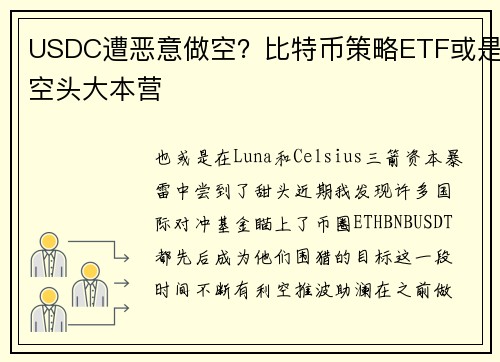 USDC遭恶意做空？比特币策略ETF或是空头大本营

也或是在Luna和Celsius三箭资本暴雷中尝到了甜头近期我发现许多国际对冲基金瞄上了币圈ETHBNBUSDT都先后成为他们围猎的目标这一段时间不断有利空推波助澜在之前做